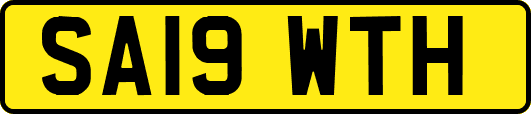 SA19 WTH